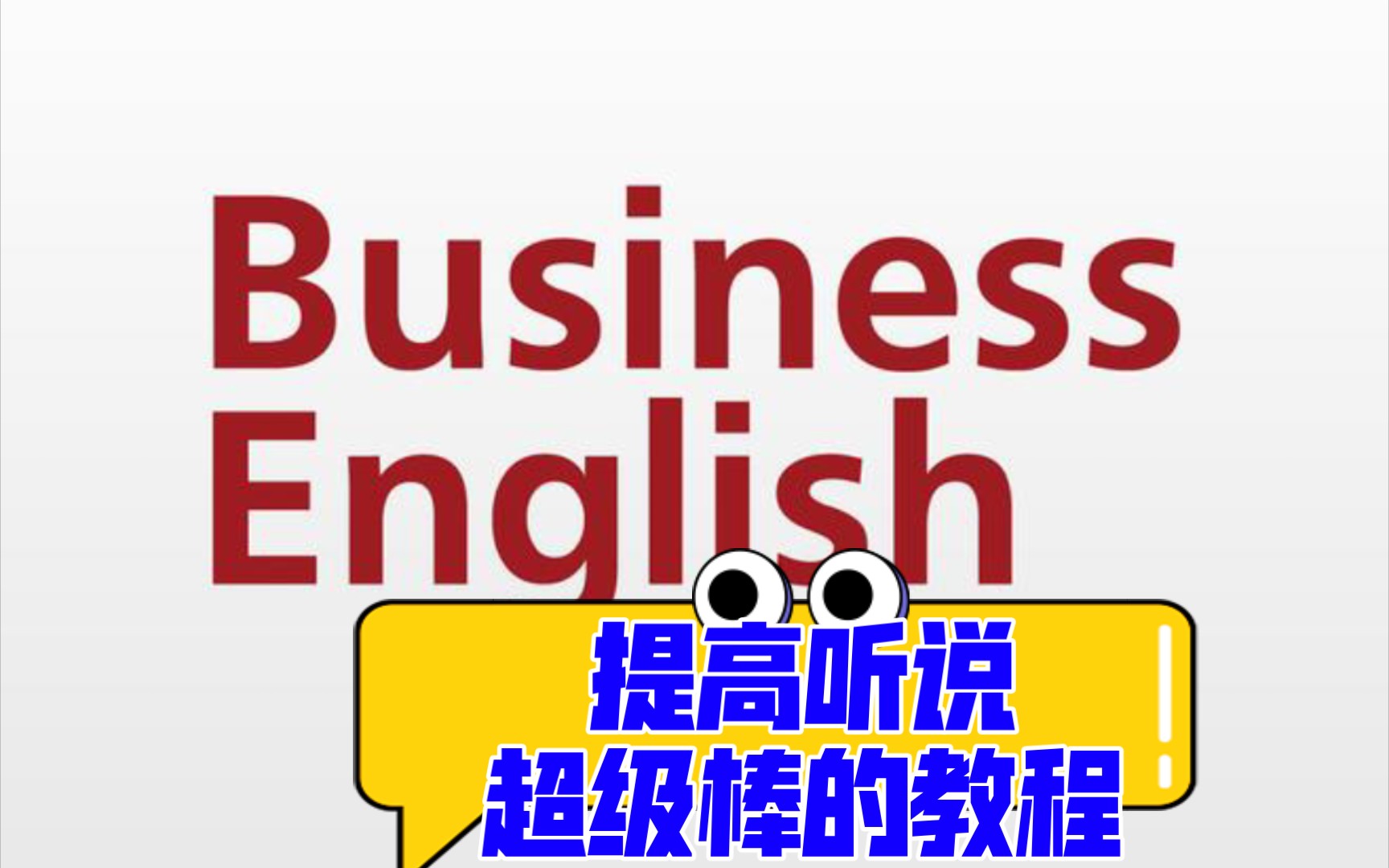 Business
English

提高听说
超级棒的教程